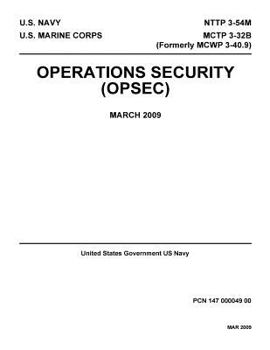 U.S. NAVY
U.S. MARINE CORPS

NTTP 3-54M
MCTP 3-32B
(Formerly MCWP 3-40.9)

OPERATIONS SECURITY (OPSEC)

MARCH 2009

United States Government US Navy

PCN 147 000049 00

MAR 2009